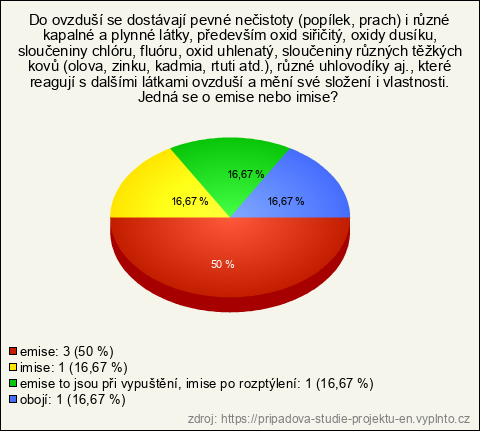 Do ovzduší se dostávají pevné nečistoty (popílek, prach) i různé kapalné a plynné látky, především oxid siřičitý, oxidy dusíku, sloučeniny chlóru, fluóru, oxid uhlenatý, sloučeniny různých těžkých kovů (olova, zinku, kadmia, rtuti atd.), různé uhlovodíky aj., které reagují s dalšími látkami ovzduší a mění své složení i vlastnosti. Jedná se o emise nebo imise?

16,67 %

16,67 %

16,67 %

50 %

emise: 3 (50 %)
imise: 1 (16,67 %)
emise to jsou při vypuštění, imise po rozptýlení: 1 (16,67 %)
obojí: 1 (16,67 %)

zdroj: https://pripadova-studie-projektu-en.vyplnto.cz